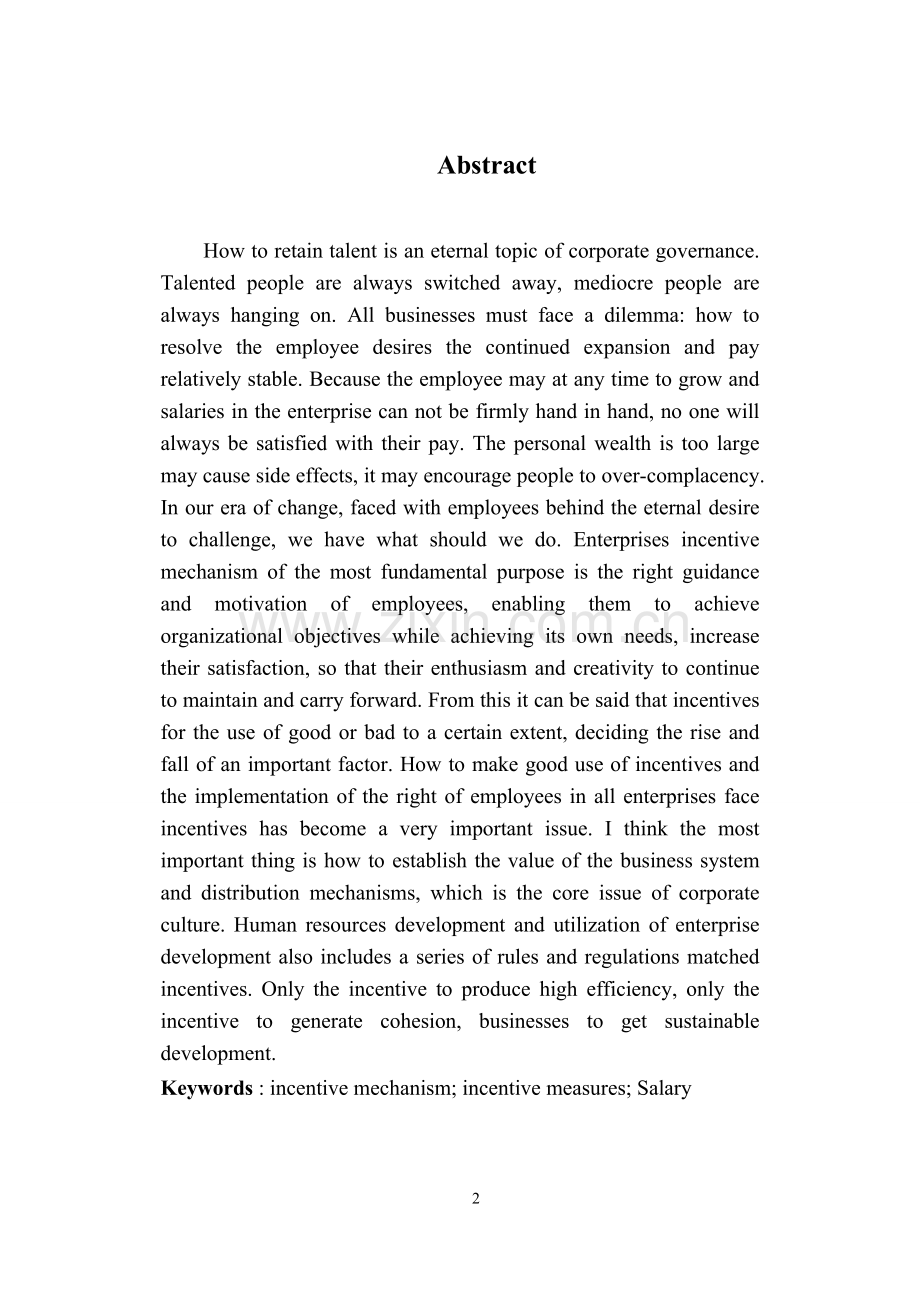 Abstract

How to retain talent is an eternal topic of corporate governance. Talented people are always switched away, mediocre people are always hanging on. All businesses must face a dilemma: how to resolve the employee desires the continued expansion and pay relatively stable. Because the employee may at any time to grow and salaries in the enterprise can not be firmly hand in hand, no one will always be satisfied with their pay. The personal wealth is too large may cause side effects, it may encourage people to over-complacency. In our era of change, faced with employees behind the eternal desire to challenge, we have what should we do. Enterprises incentive mechanism of the most fundamental purpose is the right guidance and motivation of employees, enabling them to achieve organizational objectives while achieving its own needs, increase their satisfaction, so that their enthusiasm and creativity to continue to maintain and carry forward. From this it can be said that incentives for the use of good or bad to a certain extent, deciding the rise and fall of an important factor. How to make good use of incentives and the implementation of the right of employees in all enterprises face incentives has become a very important issue. I think the most important thing is how to establish the value of the business system and distribution mechanisms, which is the core issue of corporate culture. Human resources development and utilization of enterprise development also includes a series of rules and regulations matched incentives. Only the incentive to produce high efficiency, only the incentive to generate cohesion, businesses to get sustainable development.

Keywords : incentive mechanism; incentive measures; Salary

2

www.zixin.com.cn